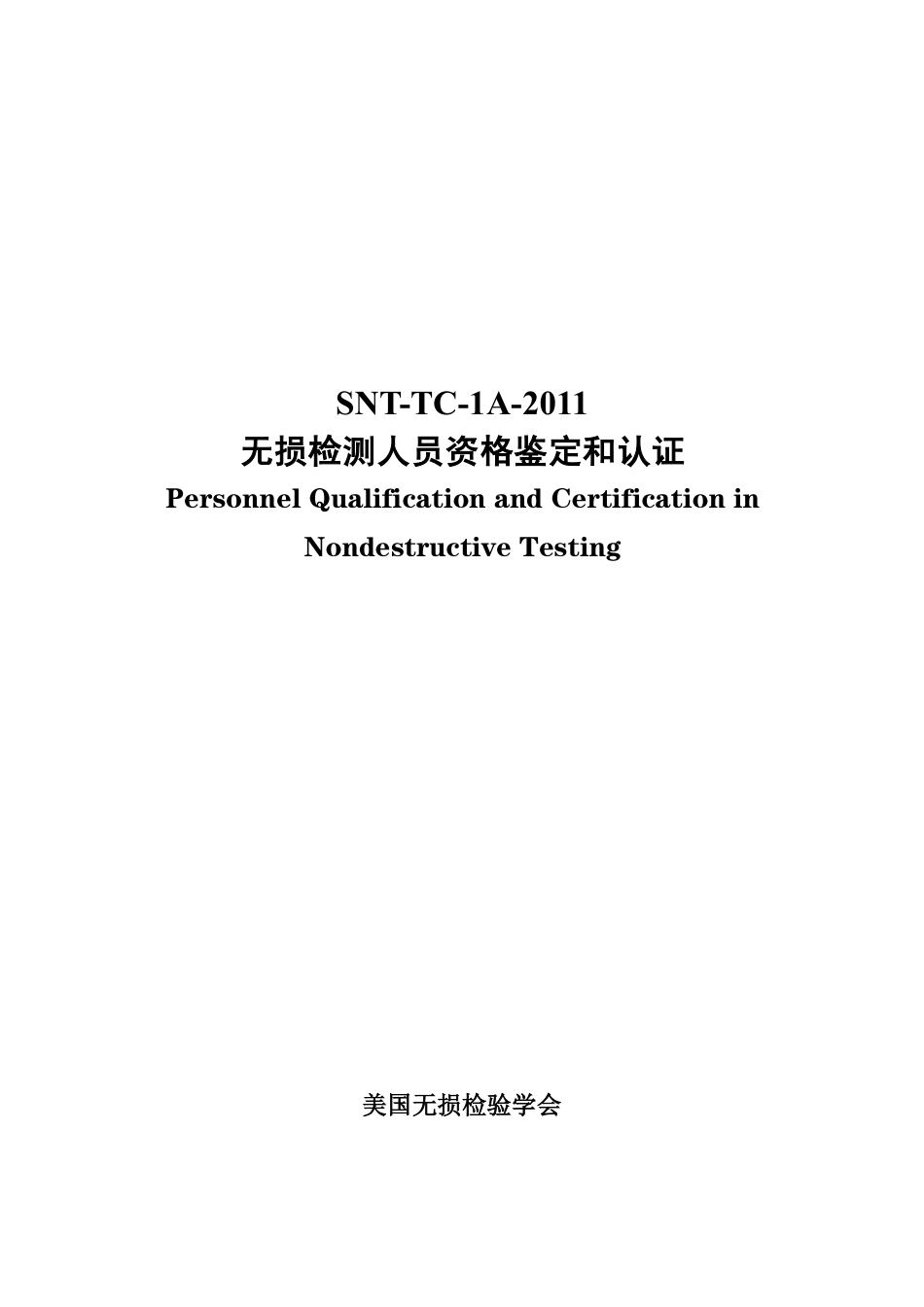 SNT-TC-1A-2011
无损检测人员资格鉴定和认证
Personnel Qualification and Certification in Nondestructive Testing

美国无损检验学会